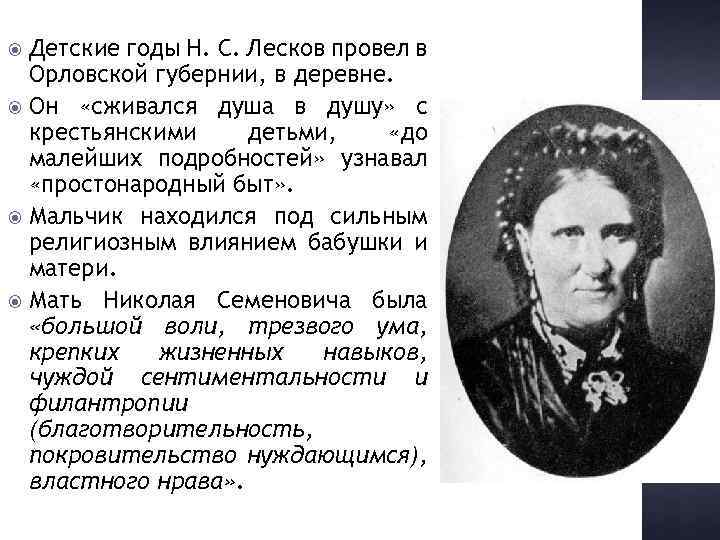 Детские годы Н. С. Лесков провел в Орловской губернии, в деревне.

Он «сживался душа в душу» с крестьянскими детьми, «до малейших подробностей» узнавал «простонародный быт».

Мальчик находился под сильным религиозным влиянием бабушки и матери.

Мать Николая Семеновича была «большой воли, трезвого ума, крепких жизненных навыков, чуждой сентиментальности и филантропии (благотворительность, покровительство нуждающимся), властного нрава».